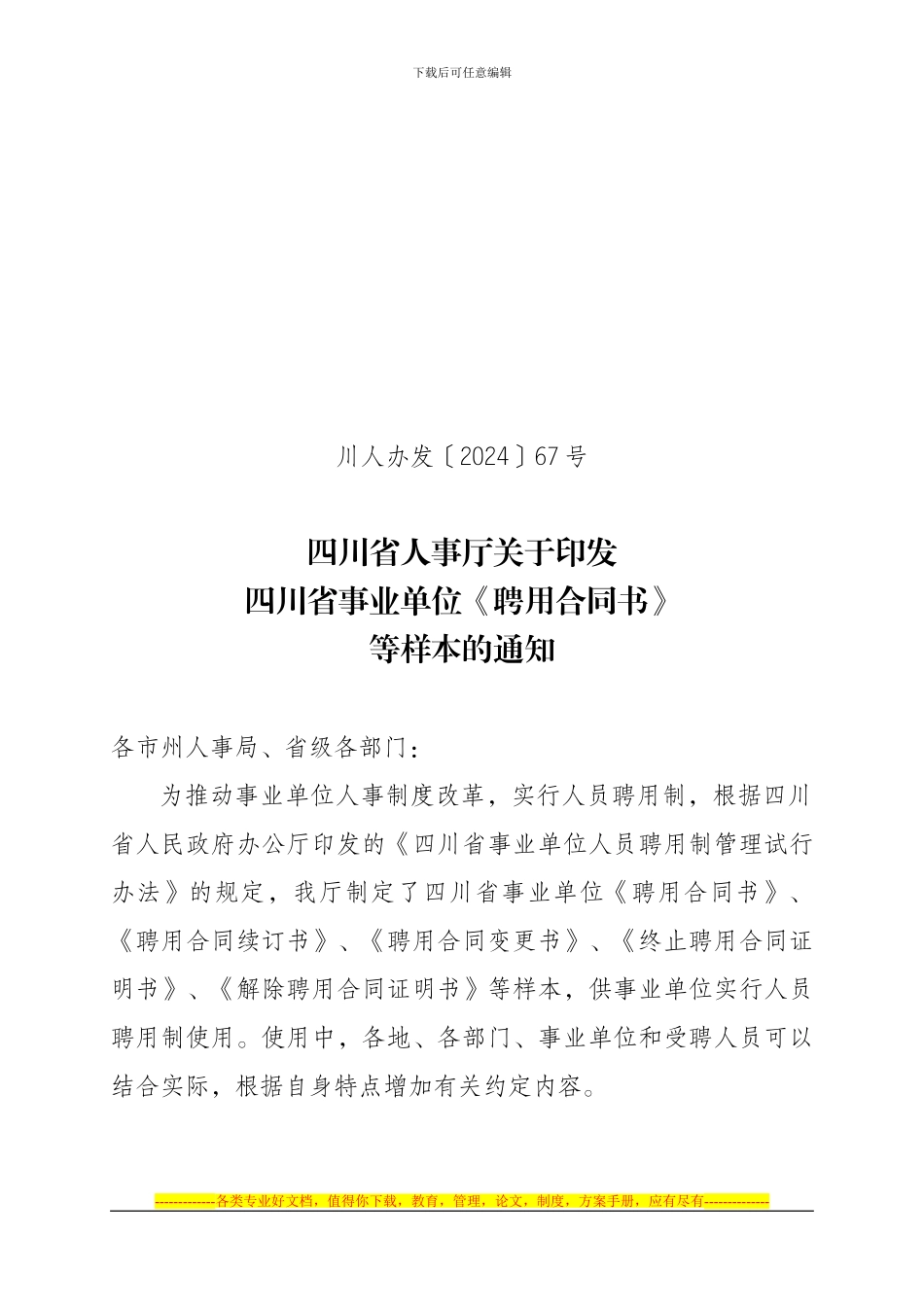 下载后可任意编辑

川人办发〔2024〕67号

四川省人事厅关于印发
四川省事业单位《聘用合同书》
等样本的通知

各市州人事局、省级各部门：

为推动事业单位人事制度改革，实行人员聘用制，根据四川省人民政府办公厅印发的《四川省事业单位人员聘用制管理试行办法》的规定，我厅制定了四川省事业单位《聘用合同书》、《聘用合同续订书》、《聘用合同变更书》、《终止聘用合同证明书》、《解除聘用合同证明书》等样本，供事业单位实行人员聘用制使用。使用中，各地、各部门、事业单位和受聘人员可以结合实际，根据自身特点增加有关约定内容。

-------------各类专业好文档，值得你下载，教育，管理，论文，制度，方案手册，应有尽有--------------